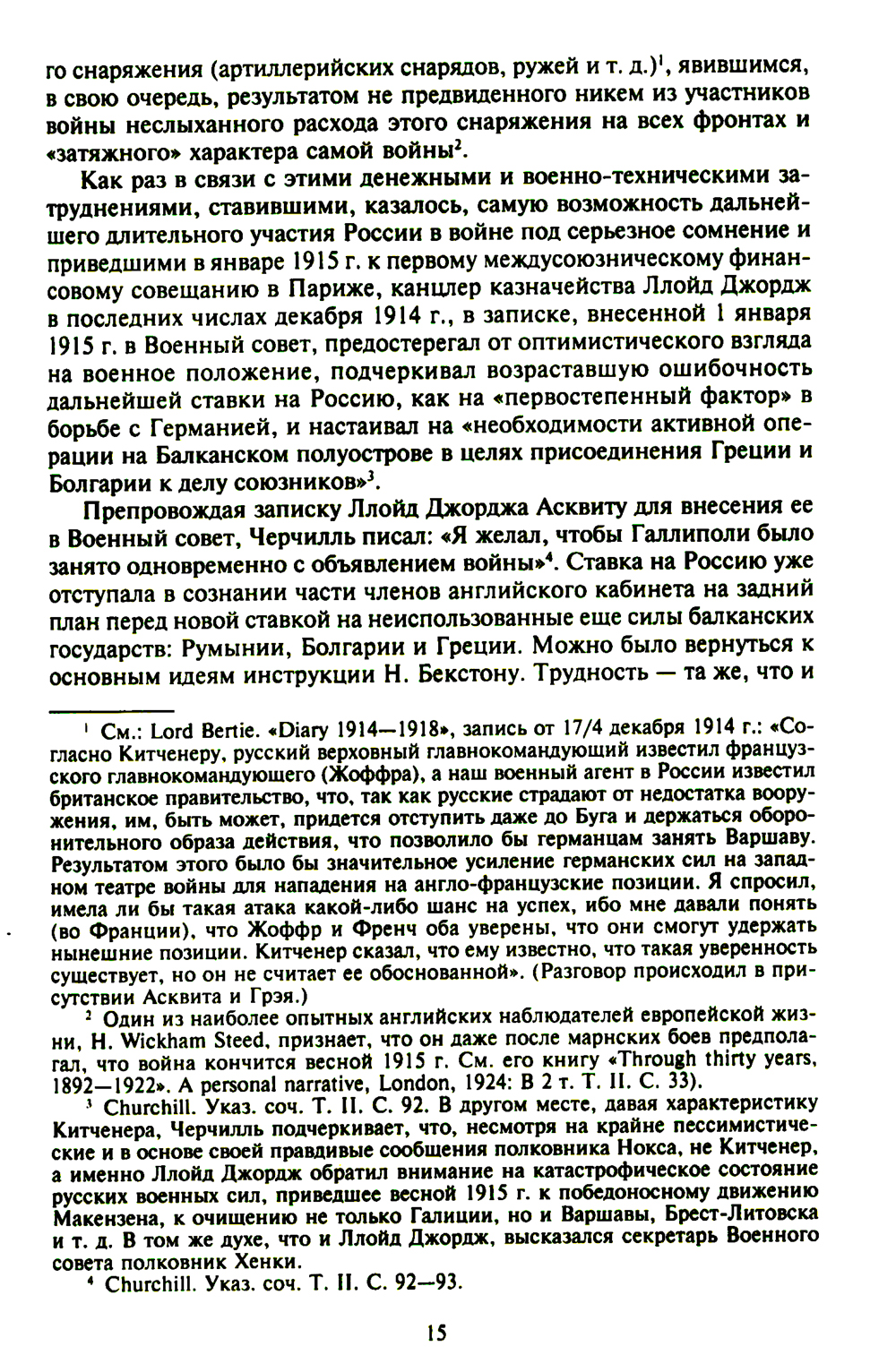 го снаряжения (артиллерийских снарядов, ружей и т. д.)$^1$, явившимся, в свою очередь, результатом не предвиденного никем из участников войны неслыханного расхода этого снаряжения на всех фронтах и «затяжного» характера самой войны$^2$.

Как раз в связи с этими денежными и военно-техническими затруднениями, ставившими, казалось, самую возможность дальнейшего длительного участия России в войне под серьезное сомнение и приведшими в январе 1915 г. к первому междусоюзническому финансовому совещанию в Париже, канцлер казначейства Ллойд Джордж в последних числах декабря 1914 г., в записке, внесенной 1 января 1915 г. в Военный совет, предостерегал от оптимистического взгляда на военное положение, подчеркивал возраставшую ошибочность дальнейшей ставки на Россию, как на «первостепенный фактор» в борьбе с Германией, и настаивал на «необходимости активной операции на Балканском полуострове в целях присоединения Греции и Болгарии к делу союзников»$^3$.

Препровождая записку Ллойд Джорджа Асквиту для внесения ее в Военный совет, Черчилль писал: «Я желал, чтобы Галлиполи было занято одновременно с объявлением войны»$^4$. Ставка на Россию уже отступала в сознании части членов английского кабинета на задний план перед новой ставкой на неиспользованные еще силы балканских государств: Румынии, Болгарии и Греции. Можно было вернуться к основным идеям инструкции Н. Бекстону. Трудность — та же, что и

$^1$ См.: Lord Bertie. «Diary 1914—1918», запись от 17/4 декабря 1914 г.: «Согласно Китченеру, русский верховный главнокомандующий известил французского главнокомандующего (Жоффра), а наш военный агент в России известил британское правительство, что, так как русские страдают от недостатка вооружения, им, быть может, придется отступить даже до Буга и держаться оборонительного образа действия, что позволило бы германцам занять Варшаву. Результатом этого было бы значительное усиление германских сил на западном театре войны для нападения на англо-французские позиции. Я спросил, имела ли бы такая атака какой-либо шанс на успех, ибо мне давали понять (во Франции), что Жоффр и Френч оба уверены, что они смогут удержать нынешние позиции. Китченер сказал, что ему известно, что такая уверенность существует, но он не считает ее обоснованной». (Разговор происходил в присутствии Асквита и Грэя.)

$^2$ Один из наиболее опытных английских наблюдателей европейской жизни, H. Wickham Steed, признает, что он даже после марнских боев предполагал, что война кончится весной 1915 г. См. его книгу «Through thirty years, 1892—1922». A personal narrative, London, 1924: В 2 т. Т. II. С. 33).

$^3$ Churchill. Указ. соч. Т. II. С. 92. В другом месте, давая характеристику Китченера, Черчилль подчеркивает, что, несмотря на крайне пессимистические и в основе своей правдивые сообщения полковника Нокса, не Китченер, а именно Ллойд Джордж обратил внимание на катастрофическое состояние русских военных сил, приведшее весной 1915 г. к победоносному движению Макензена, к очищению не только Галиции, но и Варшавы, Брест-Литовска и т. д. В том же духе, что и Ллойд Джордж, высказался секретарь Военного совета полковник Хенки.

$^4$ Churchill. Указ. соч. Т. II. С. 92—93.

15